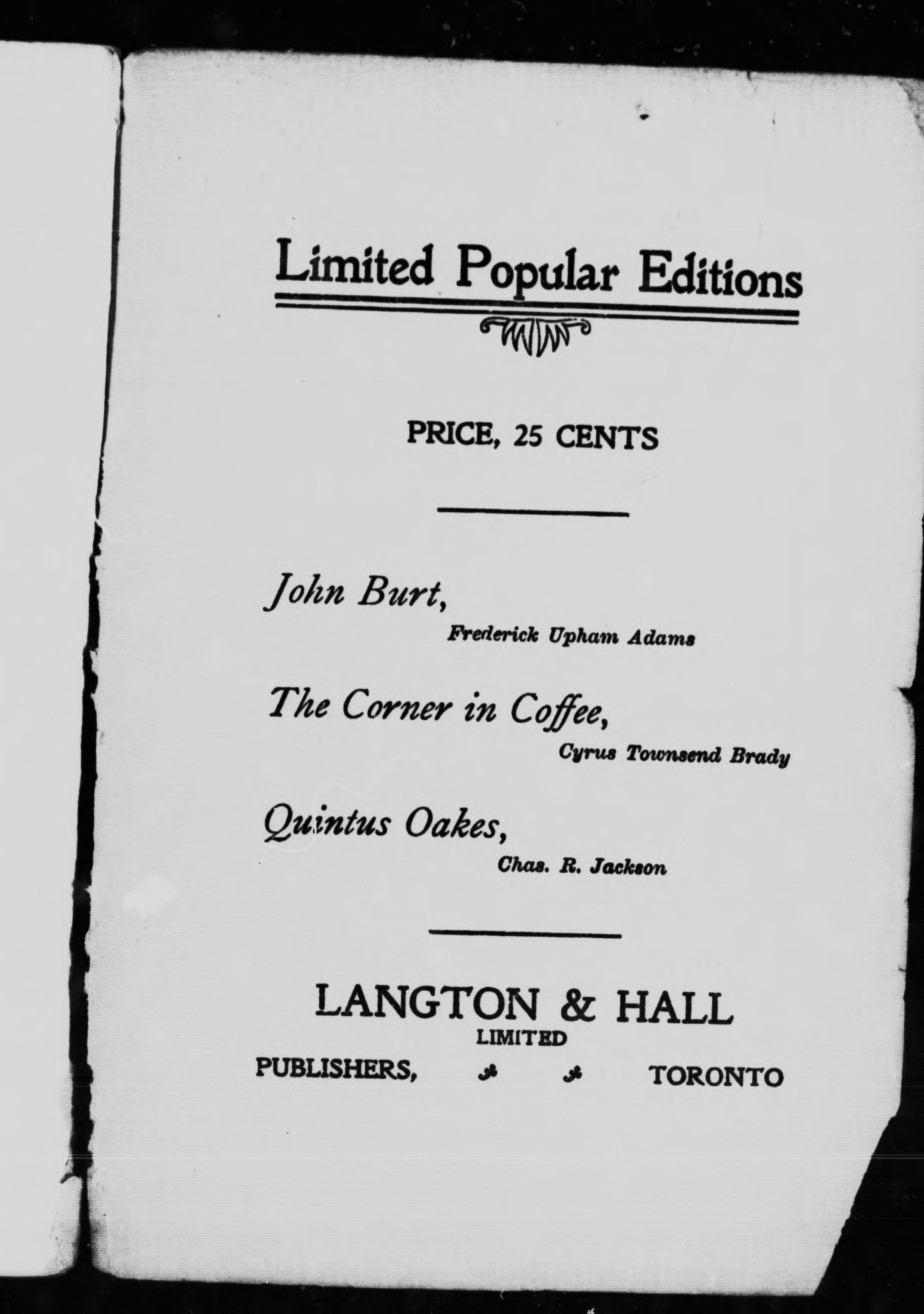 Limited Popular Editions

PRICE, 25 CENTS

John Burt,
Frederick Upham Adams

The Corner in Coffee,
Cyrus Townsend Brady

Quintus Oakes,
Chas. R. Jackson

LANGTON & HALL
LIMITED
PUBLISHERS, TORONTO